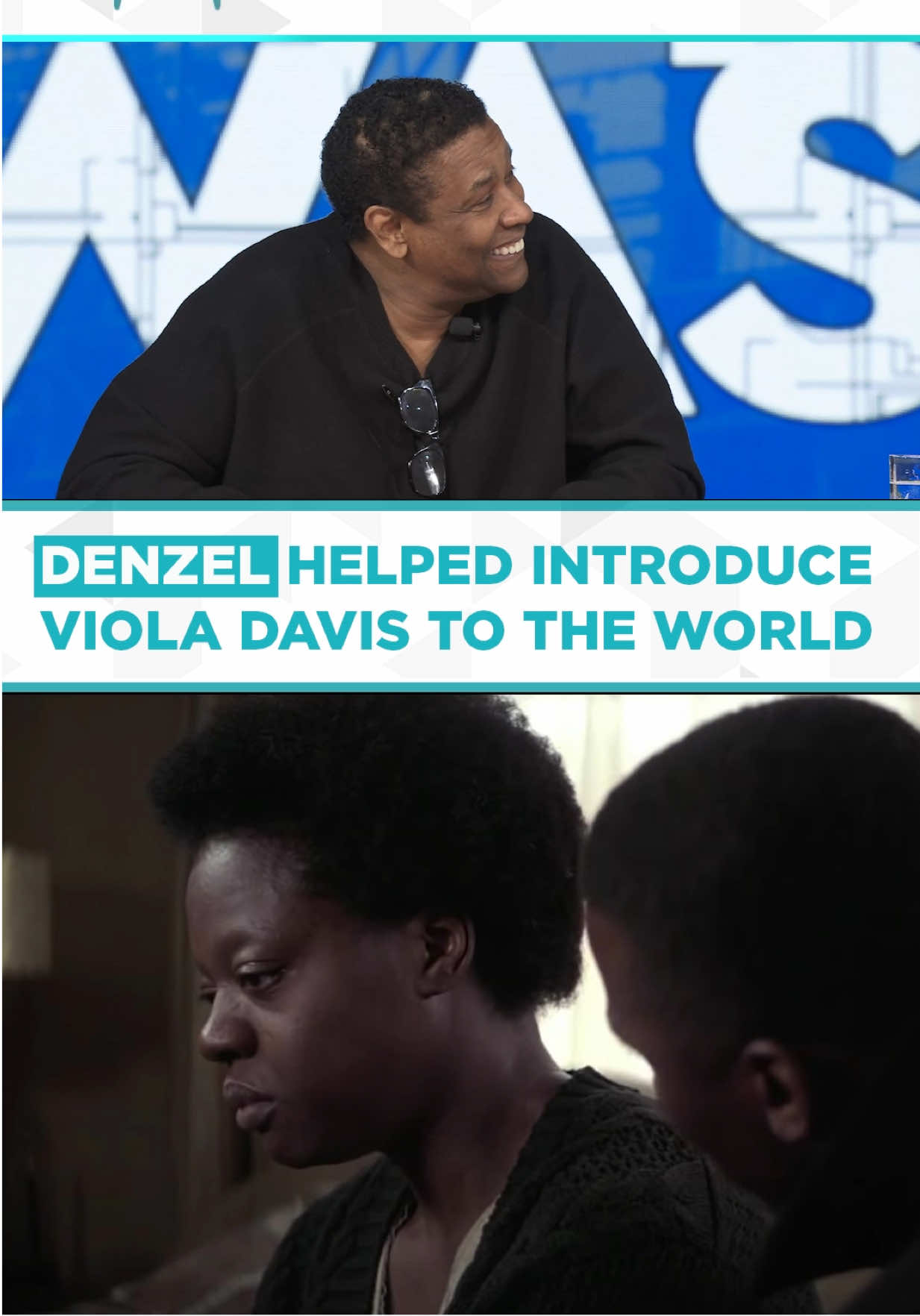 DENZEL HELPED INTRODUCE VIOLA DAVIS TO THE WORLD